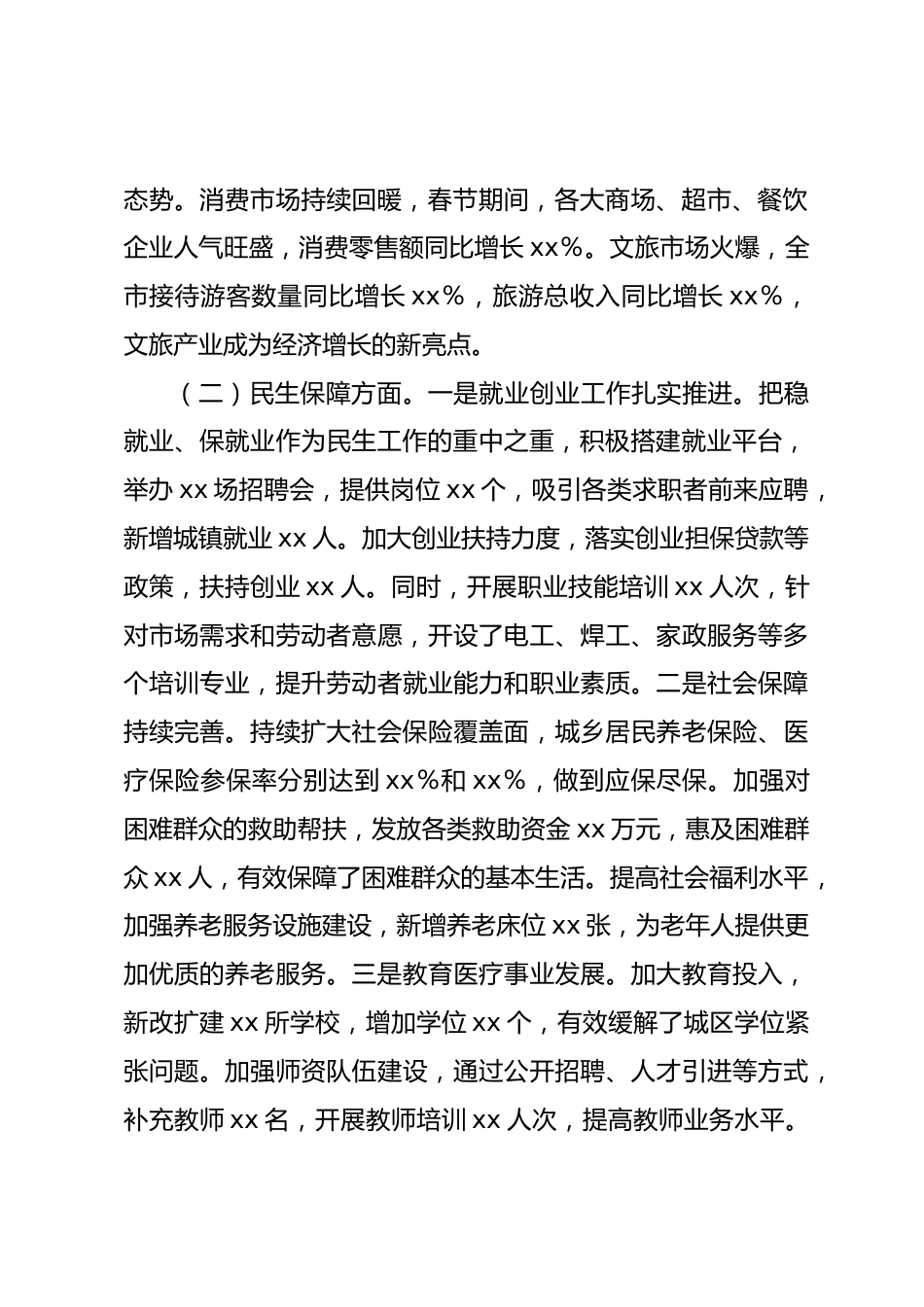 态势。消费市场持续回暖，春节期间，各大商场、超市、餐饮企业人气旺盛，消费零售额同比增长 xx%。文旅市场火爆，全市接待游客数量同比增长 xx%，旅游总收入同比增长 xx%，文旅产业成为经济增长的新亮点。

（二）民生保障方面。一是就业创业工作扎实推进。把稳就业、保就业作为民生工作的重中之重，积极搭建就业平台，举办 xx 场招聘会，提供岗位 xx 个，吸引各类求职者前来应聘，新增城镇就业 xx 人。加大创业扶持力度，落实创业担保贷款等政策，扶持创业 xx 人。同时，开展职业技能培训 xx 人次，针对市场需求和劳动者意愿，开设了电工、焊工、家政服务等多个培训专业，提升劳动者就业能力和职业素质。二是社会保障持续完善。持续扩大社会保险覆盖面，城乡居民养老保险、医疗保险参保率分别达到 xx%和 xx%，做到应保尽保。加强对困难群众的救助帮扶，发放各类救助资金 xx 万元，惠及困难群众 xx 人，有效保障了困难群众的基本生活。提高社会福利水平，加强养老服务设施建设，新增养老床位 xx 张，为老年人提供更加优质的养老服务。三是教育医疗事业发展。加大教育投入，新改扩建 xx 所学校，增加学位 xx 个，有效缓解了城区学位紧张问题。加强师资队伍建设，通过公开招聘、人才引进等方式，补充教师 xx 名，开展教师培训 xx 人次，提高教师业务水平。